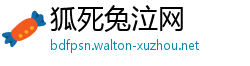 狐死兔泣网

bdfpsn.walton-xuzhou.net